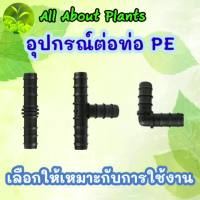 All About Plants

อุปกรณ์ต่อท่อ PE

เลือกให้เหมาะกับการใช้งาน